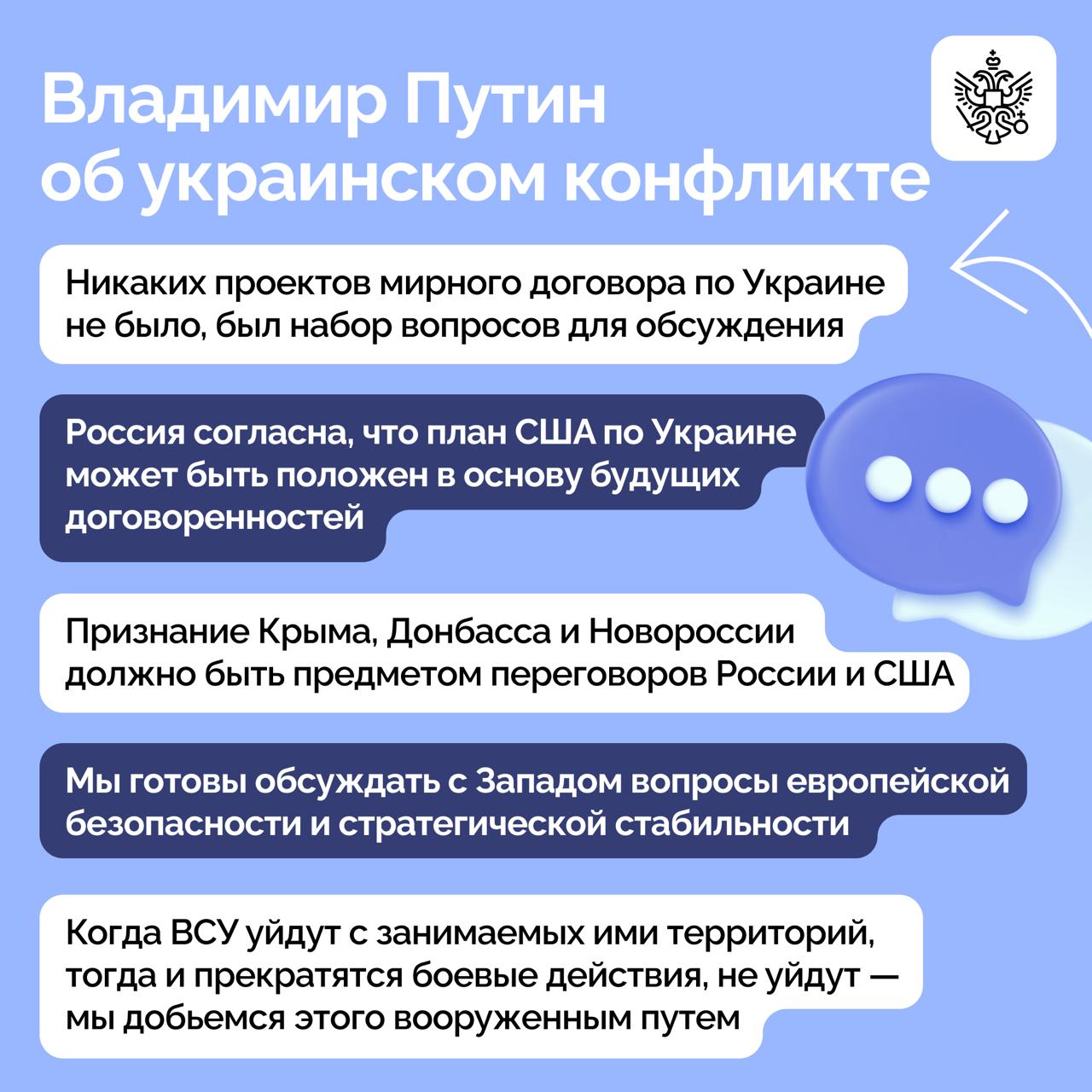 Владимир Путин об украинском конфликте

Никаких проектов мирного договора по Украине не было, был набор вопросов для обсуждения

Россия согласна, что план США по Украине может быть положен в основу будущих договоренностей

Признание Крыма, Донбасса и Новороссии должно быть предметом переговоров России и США

Мы готовы обсуждать с Западом вопросы европейской безопасности и стратегической стабильности

Когда ВСУ уйдут с занимаемых ими территорий, тогда и прекратятся боевые действия, не уйдут — мы добьемся этого вооруженным путем